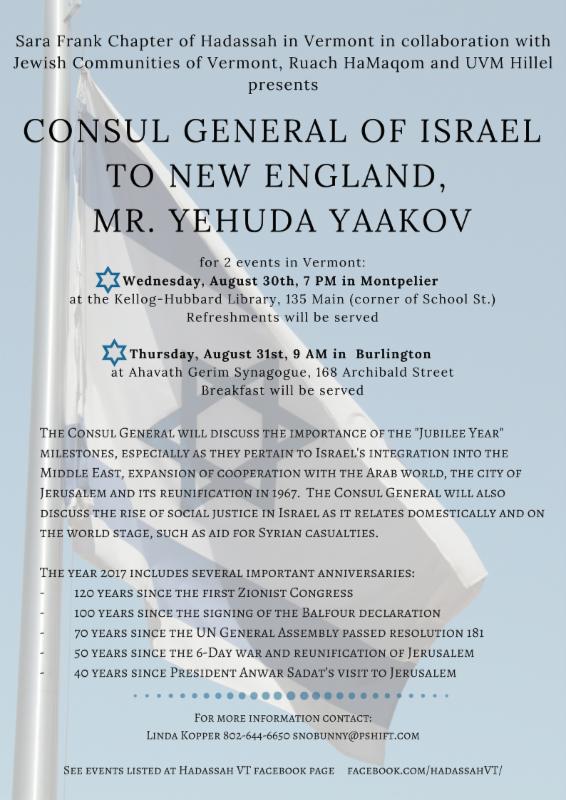 Sara Frank Chapter of Hadassah in Vermont in collaboration with Jewish Communities of Vermont, Ruach HaMaqom and UVM Hillel presents

CONSUL GENERAL OF ISRAEL TO NEW ENGLAND, MR. YEHUDA YAAKOV

for 2 events in Vermont:
Wednesday, August 30th, 7 PM in Montpelier
at the Kellog-Hubbard Library, 135 Main (corner of School St.)
Refreshments will be served

Thursday, August 31st, 9 AM in Burlington
at Ahavath Gerim Synagogue, 168 Archibald Street
Breakfast will be served

The Consul General will discuss the importance of the "Jubilee Year" milestones, especially as they pertain to Israel's integration into the Middle East, expansion of cooperation with the Arab world, the city of Jerusalem and its reunification in 1967. The Consul General will also discuss the rise of social justice in Israel as it relates domestically and on the world stage, such as aid for Syrian casualties.

The year 2017 includes several important anniversaries:
- 120 years since the first Zionist Congress
- 100 years since the signing of the Balfour declaration
- 70 years since the UN General Assembly passed resolution 181
- 50 years since the 6-Day war and reunification of Jerusalem
- 40 years since President Anwar Sadat's visit to Jerusalem

For more information contact:
Linda Kopper 802-644-6650 snobunny@pshift.com

See events listed at Hadassah VT facebook page facebook.com/hadassahVT/